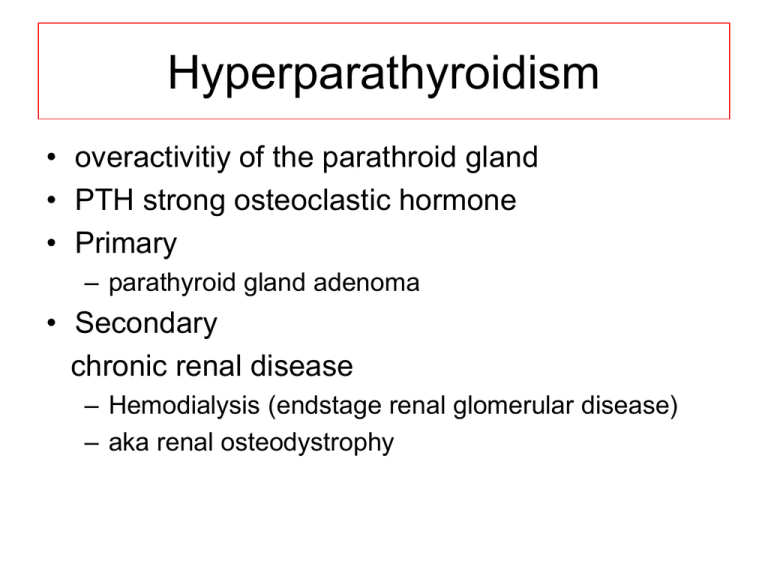 Hyperparathyroidism

• overactivitiy of the parathroid gland
• PTH strong osteoclastic hormone
• Primary
– parathyroid gland adenoma
• Secondary
chronic renal disease
– Hemodialysis (endstage renal glomerular disease)
– aka renal osteodystrophy